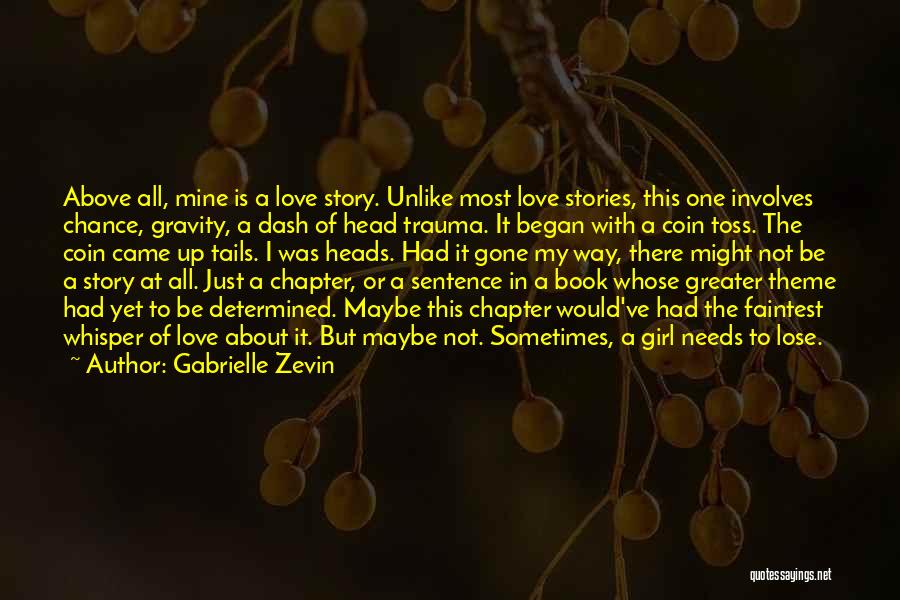 Above all, mine is a love story. Unlike most love stories, this one involves chance, gravity, a dash of head trauma. It began with a coin toss. The coin came up tails. I was heads. Had it gone my way, there might not be a story at all. Just a chapter, or a sentence in a book whose greater theme had yet to be determined. Maybe this chapter would've had the faintest whisper of love about it. But maybe not. Sometimes, a girl needs to lose.

~ Author: Gabrielle Zevin

quotessayings.net